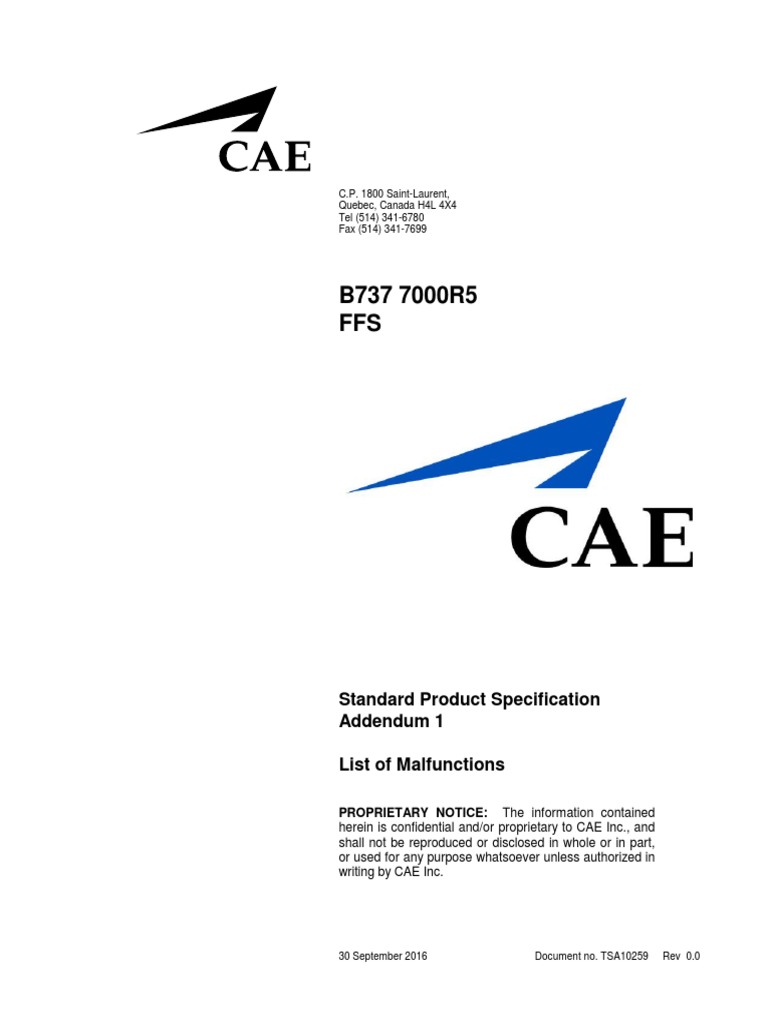 CAE

C.P. 1800 Saint-Laurent,
Quebec, Canada H4L 4X4
Tel (514) 341-6780
Fax (514) 341-7699

B737 7000R5
FFS

CAE

Standard Product Specification
Addendum 1

List of Malfunctions

PROPRIETARY NOTICE: The information contained herein is confidential and/or proprietary to CAE Inc., and shall not be reproduced or disclosed in whole or in part, or used for any purpose whatsoever unless authorized in writing by CAE Inc.

30 September 2016 Document no. TSA10259 Rev 0.0